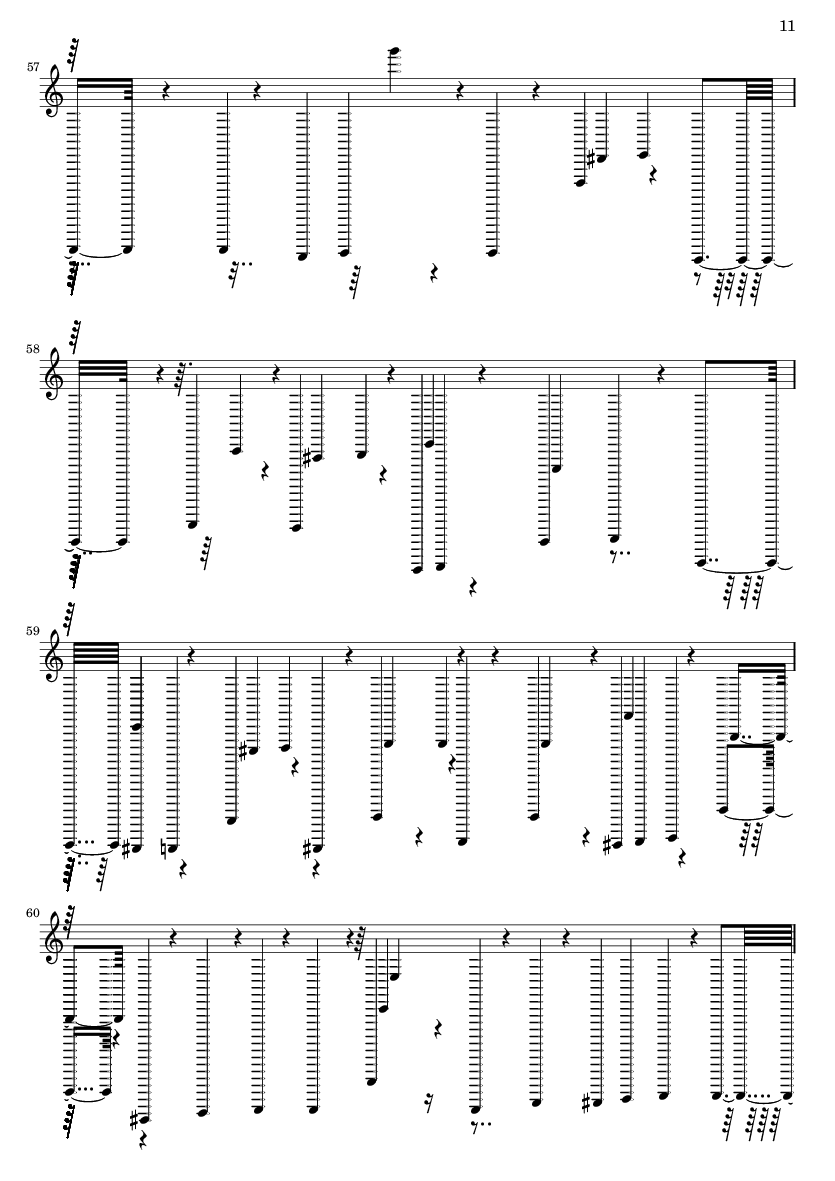 11

57

58

59

60